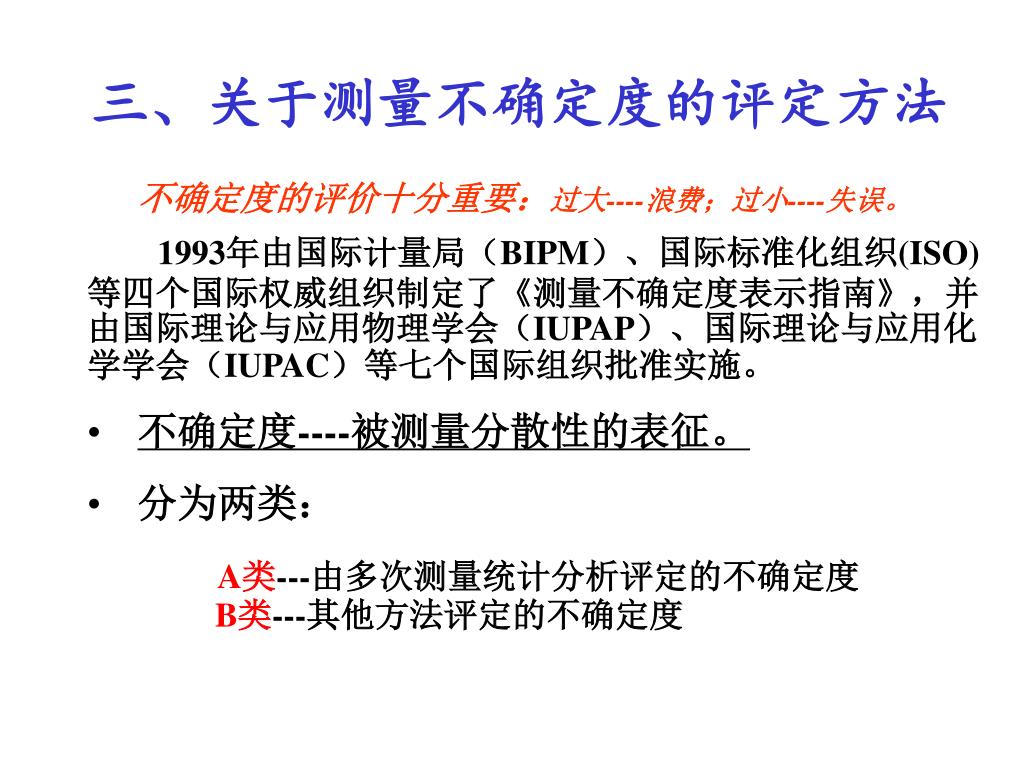 三、关于测量不确定度的评定方法

不确定度的评价十分重要：过大----浪费；过小----失误。

1993年由国际计量局（BIPM）、国际标准化组织(ISO)等四个国际权威组织制定了《测量不确定度表示指南》，并由国际理论与应用物理学会（IUPAP）、国际理论与应用化学学会（IUPAC）等七个国际组织批准实施。

• 不确定度----被测量分散性的表征。

• 分为两类：

A类---由多次测量统计分析评定的不确定度
B类---其他方法评定的不确定度